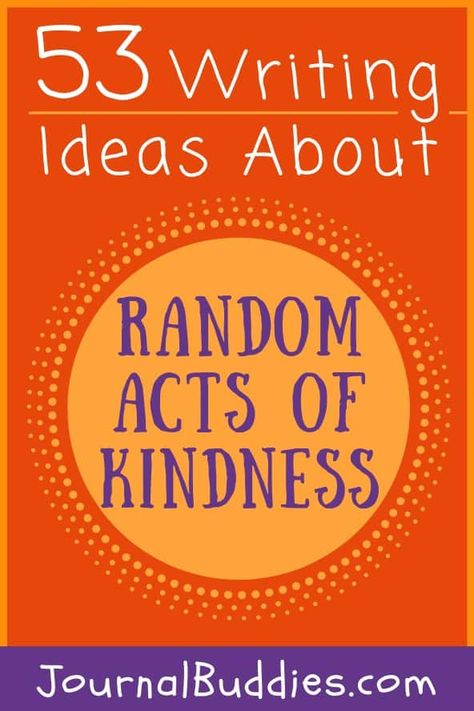 53 Writing Ideas About

RANDOM ACTS OF KINDNESS

JournalBuddies.com